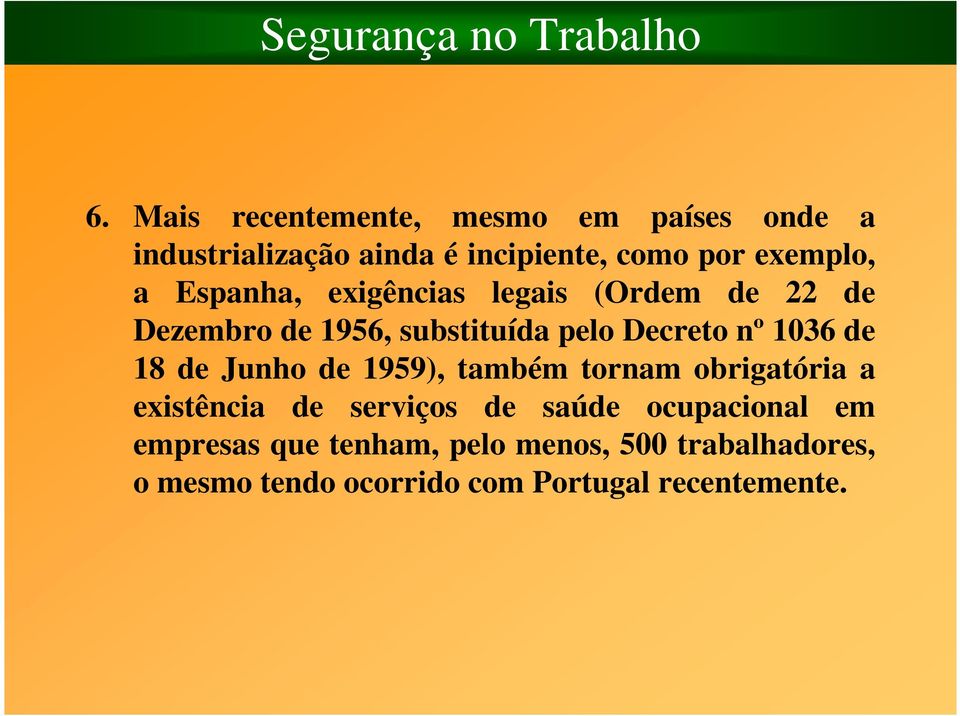 Segurança no Trabalho

6. Mais recentemente, mesmo em países onde a industrialização ainda é incipiente, como por exemplo, a Espanha, exigências legais (Ordem de 22 de Dezembro de 1956, substituída pelo Decreto nº 1036 de 18 de Junho de 1959), também tornam obrigatória a existência de serviços de saúde ocupacional em empresas que tenham, pelo menos, 500 trabalhadores, o mesmo tendo ocorrido com Portugal recentemente.